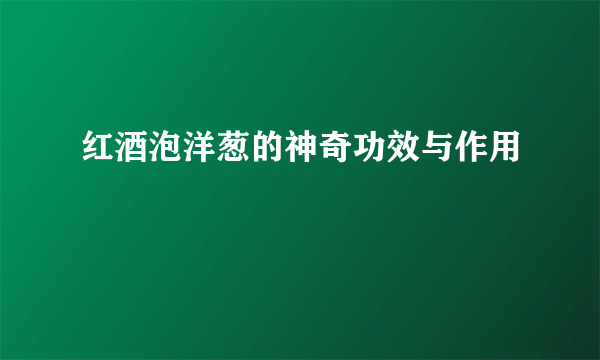 红酒泡洋葱的神奇功效与作用